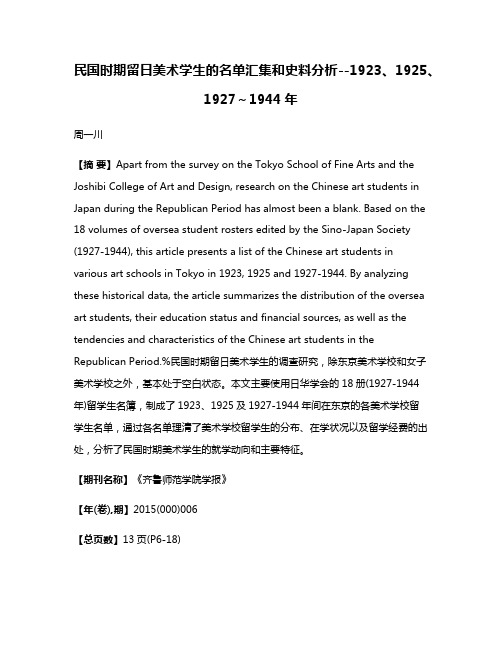 民国时期留日美术学生的名单汇集和史料分析--1923、1925、1927～1944年

周一川

【摘 要】Apart from the survey on the Tokyo School of Fine Arts and the Joshibi College of Art and Design, research on the Chinese art students in Japan during the Republican Period has almost been a blank. Based on the 18 volumes of oversea student rosters edited by the Sino-Japan Society (1927-1944), this article presents a list of the Chinese art students in various art schools in Tokyo in 1923, 1925 and 1927-1944. By analyzing these historical data, the article summarizes the distribution of the oversea art students, their education status and financial sources, as well as the tendencies and characteristics of the Chinese art students in the Republican Period.%民国时期留日美术学生的调查研究，除东京美术学校和女子美术学校之外，基本处于空白状态。本文主要使用日华学会的18册(1927-1944年)留学生名簿，制成了1923、1925及1927-1944年间在东京的各美术学校留学生名单，通过各名单理清了美术学校留学生的分布、在学状况以及留学经费的出处，分析了民国时期美术学生的就学动向和主要特征。

【期刊名称】《齐鲁师范学院学报》

【年(卷),期】2015(000)006

【总页数】13页(P6-18)